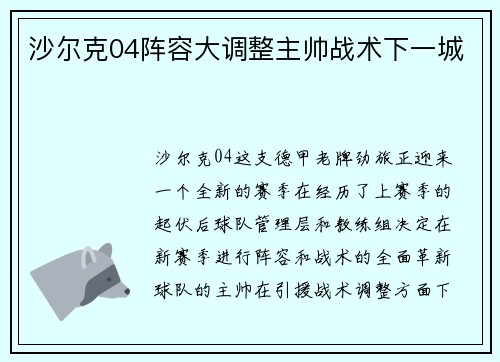 沙尔克04阵容大调整主帅战术下一城

沙尔克04这支德甲老牌劲旅正迎来一个全新的赛季在经历了上赛季的起伏后球队管理层和教练组决定在新赛季进行阵容和战术的全面革新球队的主帅在引援战术调整方面下